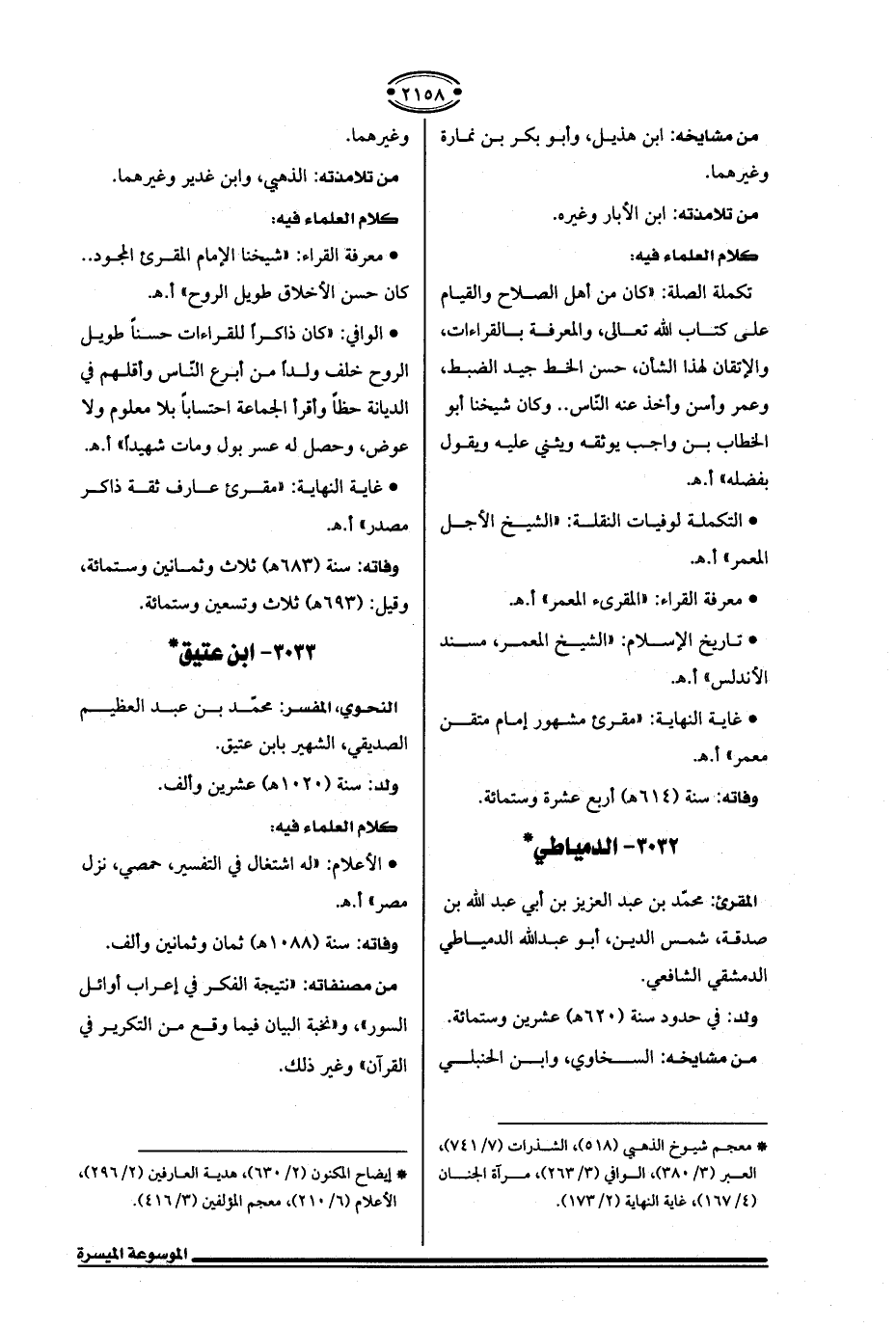 ٢١٥٨

من مشايخه: ابن هذيل، وأبو بكر بن نمارة وغيرهما.

من تلامذته: ابن الأبار وغيره.

كلام العلماء فيه:

تكملة الصلة: «كان من أهل الصلاح والقيام على كتاب الله تعالى، والمعرفة بالقراءات، والإتقان لهذا الشأن، حسن الخط جيد الضبط، وعمر وأسن وأخذ عنه النّاس.. وكان شيخنا أبو الخطاب بن واجب يوثقه ويثني عليه ويقول بفضله» أ.هـ.

• التكملة لوفيات النقلة: «الشيخ الأجل المعمر» أ.هـ.

• معرفة القراء: «المقرىء المعمر» أ.هـ.

• تاريخ الإسلام: «الشيخ المعمر، مسند الأندلس» أ.هـ.

• غاية النهاية: «مقرئ مشهور إمام متقن معمر» أ.هـ.

وفاته: سنة (٦١٤هـ) أربع عشرة وستمائة.

٣٠٣٢- الدمياطي*

المقرئ: محمّد بن عبد العزيز بن أبي عبد الله بن صدقة، شمس الدين، أبو عبدالله الدمياطي الدمشقي الشافعي.

ولد: في حدود سنة (٦٢٠هـ) عشرين وستمائة.

من مشايخه: السخاوي، وابن الحنبلي

* معجم شيوخ الذهبي (٥١٨)، الشذرات (٧/ ٧٤١)، العبر (٣/ ٣٨٠)، الوافي (٣/ ٢٦٣)، مرآة الجنان (٤/ ١٦٧)، غاية النهاية (٢/ ١٧٣).

وغيرهما.

من تلامذته: الذهبي، وابن غدير وغيرهما.

كلام العلماء فيه:

• معرفة القراء: «شيخنا الإمام المقرئ المجود.. كان حسن الأخلاق طويل الروح» أ.هـ.

• الوافي: «كان ذاكراً للقراءات حسناً طويل الروح خلف ولداً من أبرع النّاس وأقلهم في الديانة حظاً وأقرأ الجماعة احتساباً بلا معلوم ولا عوض، وحصل له عسر بول ومات شهيداً» أ.هـ.

• غاية النهاية: «مقرئ عارف ثقة ذاكر مصدر» أ.هـ.

وفاته: سنة (٦٨٣هـ) ثلاث وثمانين وستمائة، وقيل: (٦٩٣هـ) ثلاث وتسعين وستمائة.

٣٠٣٣- ابن عتيق*

النحوي، المفسر: محمّد بن عبد العظيم الصديقي، الشهير بابن عتيق.

ولد: سنة (١٠٢٠هـ) عشرين وألف.

كلام العلماء فيه:

• الأعلام: «له اشتغال في التفسير، حمصي، نزل مصر» أ.هـ.

وفاته: سنة (١٠٨٨هـ) ثمان وثمانين وألف.

من مصنفاته: «نتيجة الفكر في إعراب أوائل السور»، و«نخبة البيان فيما وقع من التكرير في القرآن» وغير ذلك.

* إيضاح المكنون (٢/ ٦٣٠)، هدية العارفين (٢/ ٢٩٦)، الأعلام (٦/ ٢١٠)، معجم المؤلفين (٣/ ٤١٦).

الموسوعة الميسرة